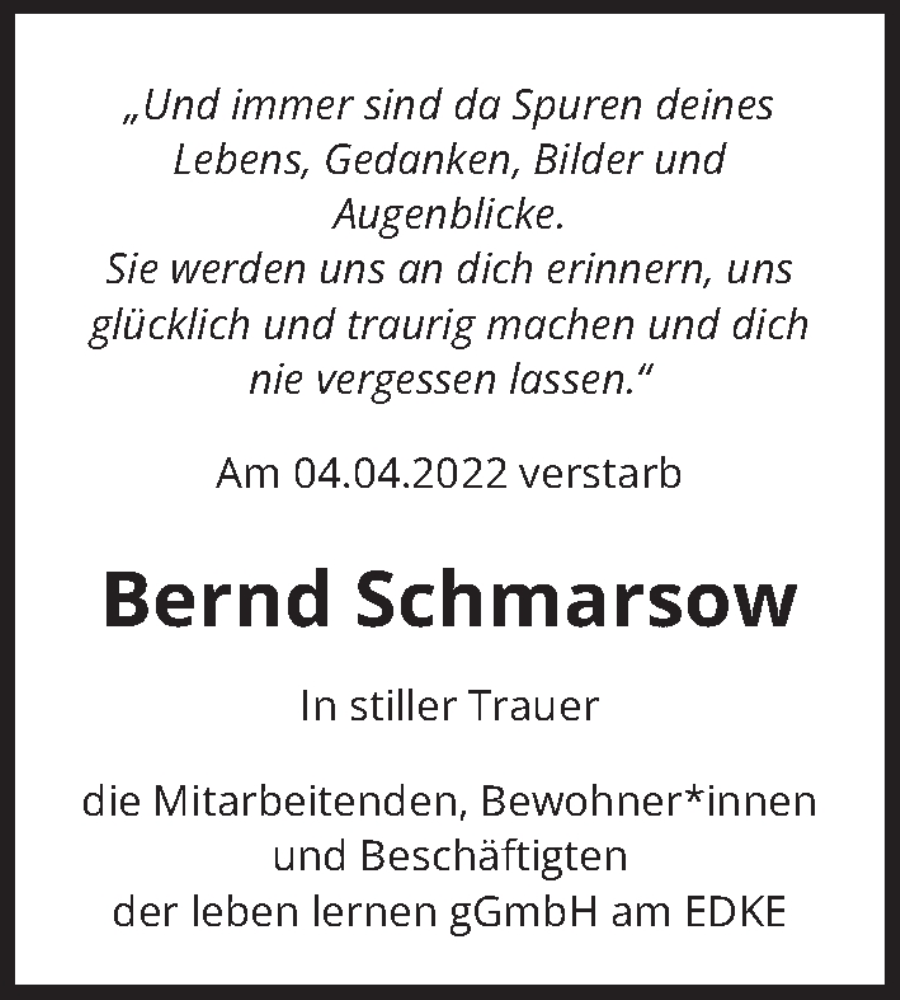 „Und immer sind da Spuren deines Lebens, Gedanken, Bilder und Augenblicke.
Sie werden uns an dich erinnern, uns glücklich und traurig machen und dich nie vergessen lassen.“

Am 04.04.2022 verstarb

Bernd Schmarsow

In stiller Trauer

die Mitarbeitenden, Bewohner*innen
und Beschäftigten
der leben lernen gGmbH am EDKE